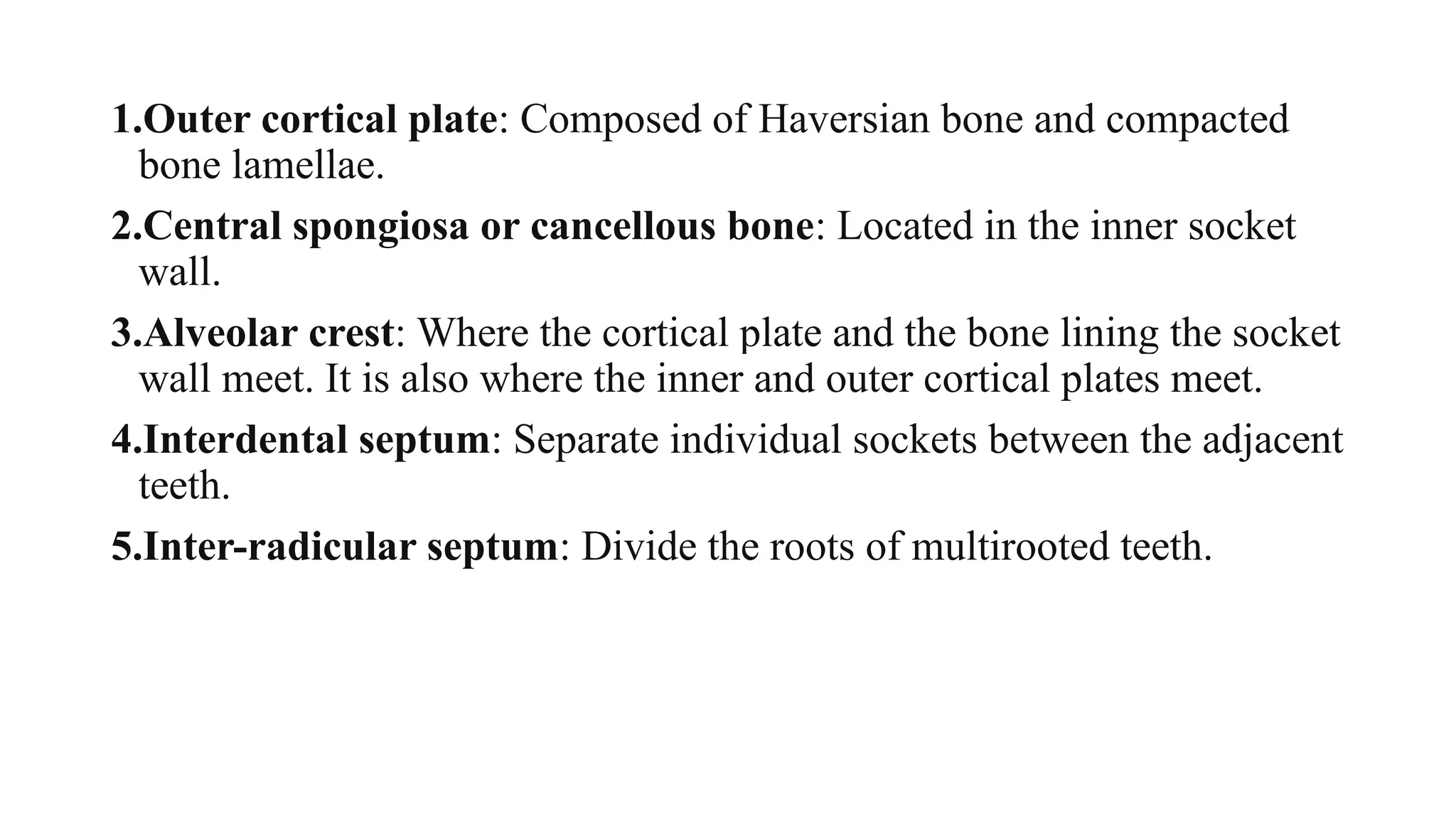 1.Outer cortical plate: Composed of Haversian bone and compacted bone lamellae.

2.Central spongiosa or cancellous bone: Located in the inner socket wall.

3.Alveolar crest: Where the cortical plate and the bone lining the socket wall meet. It is also where the inner and outer cortical plates meet.

4.Interdental septum: Separate individual sockets between the adjacent teeth.

5.Inter-radicular septum: Divide the roots of multirooted teeth.